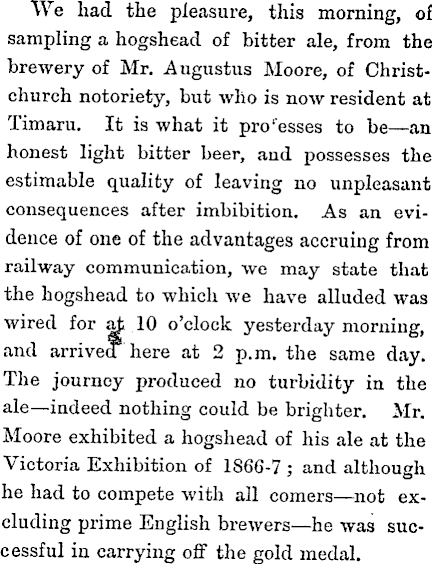 We had the pleasure, this morning, of sampling a hogshead of bitter ale, from the brewery of Mr. Augustus Moore, of Christchurch notoriety, but who is now resident at Timaru. It is what it pro'esses to be—an honest light bitter beer, and possesses the estimable quality of leaving no unpleasant consequences after imbibition. As an evidence of one of the advantages accruing from railway communication, we may state that the hogshead to which we have alluded was wired for at 10 o'clock yesterday morning, and arrived here at 2 p.m. the same day. The journey produced no turbidity in the ale—indeed nothing could be brighter. Mr. Moore exhibited a hogshead of his ale at the Victoria Exhibition of 1866-7; and although he had to compete with all comers—not excluding prime English brewers—he was successful in carrying off the gold medal.